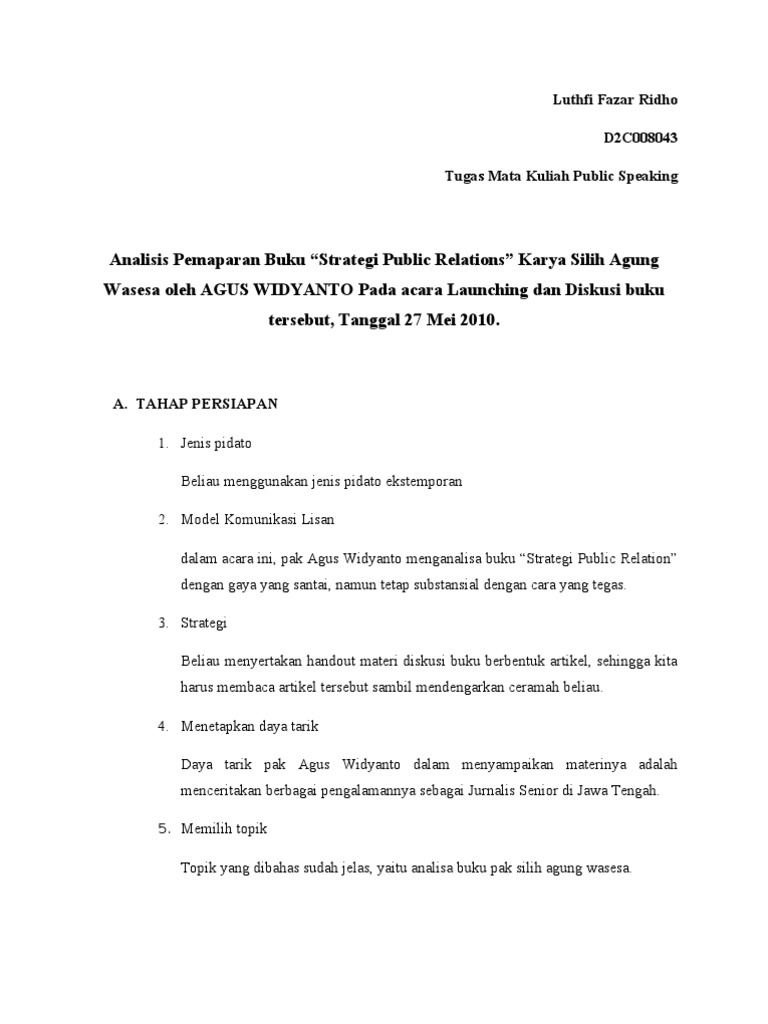 Luthfi Fazar Ridho

D2C008043

Tugas Mata Kuliah Public Speaking

Analisis Pemaparan Buku “Strategi Public Relations” Karya Silih Agung Wasesa oleh AGUS WIDYANTO Pada acara Launching dan Diskusi buku tersebut, Tanggal 27 Mei 2010.

A. TAHAP PERSIAPAN

1. Jenis pidato

Beliau menggunakan jenis pidato ekstemporan

2. Model Komunikasi Lisan

dalam acara ini, pak Agus Widyanto menganalisa buku “Strategi Public Relation” dengan gaya yang santai, namun tetap substansial dengan cara yang tegas.

3. Strategi

Beliau menyertakan handout materi diskusi buku berbentuk artikel, sehingga kita harus membaca artikel tersebut sambil mendengarkan ceramah beliau.

4. Menetapkan daya tarik

Daya tarik pak Agus Widyanto dalam menyampaikan materinya adalah menceritakan berbagai pengalamannya sebagai Jurnalis Senior di Jawa Tengah.

5. Memilih topik

Topik yang dibahas sudah jelas, yaitu analisa buku pak silih agung wasesa.